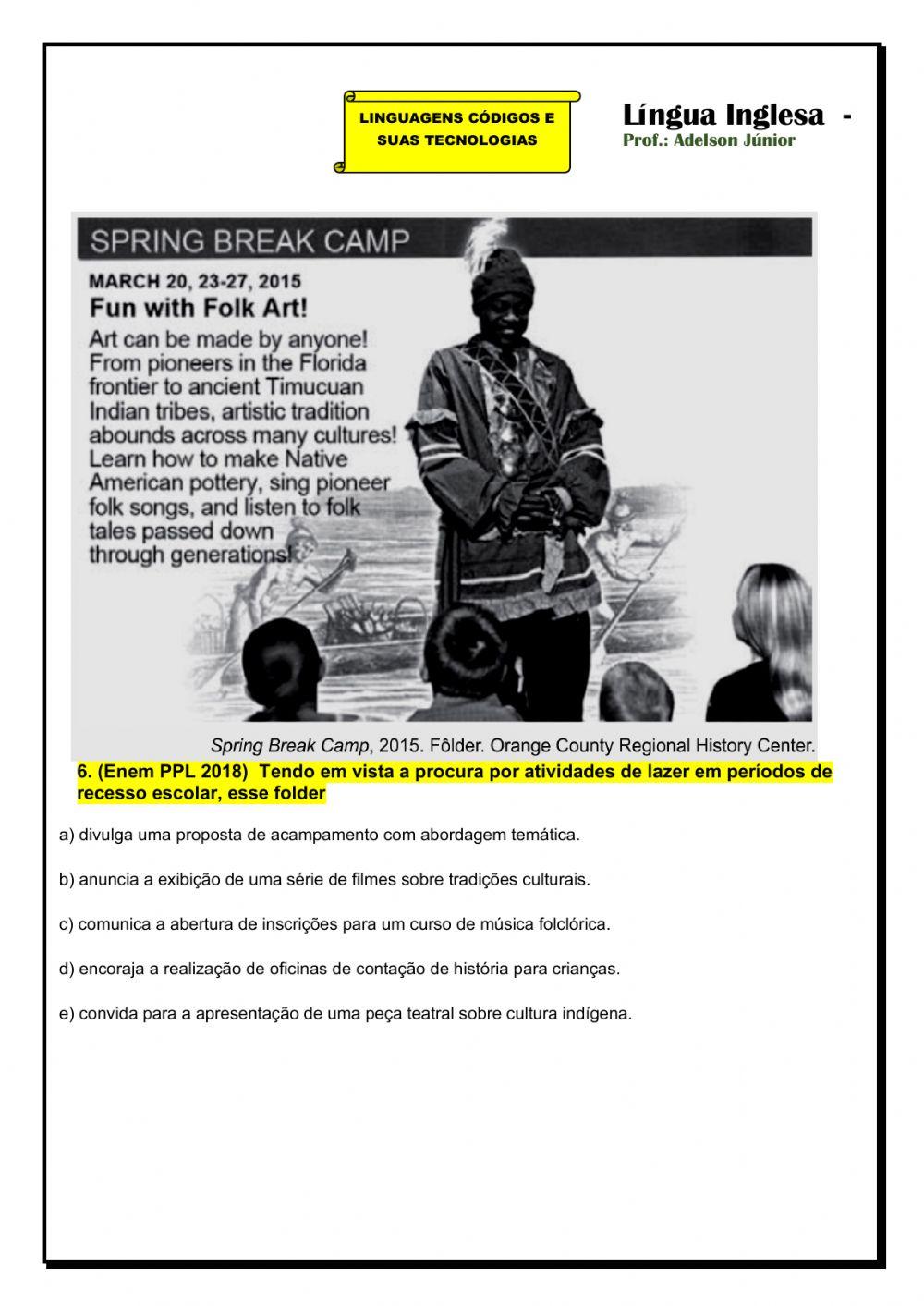 LINGUAGENS CÓDIGOS E SUAS TECNOLOGIAS

Língua Inglesa -
Prof.: Adelson Júnior

SPRING BREAK CAMP

MARCH 20, 23-27, 2015

Fun with Folk Art!

Art can be made by anyone! From pioneers in the Florida frontier to ancient Timucuan Indian tribes, artistic tradition abounds across many cultures! Learn how to make Native American pottery, sing pioneer folk songs, and listen to folk tales passed down through generations!

Spring Break Camp, 2015. Fôlder. Orange County Regional History Center.

6. (Enem PPL 2018) Tendo em vista a procura por atividades de lazer em períodos de recesso escolar, esse folder

a) divulga uma proposta de acampamento com abordagem temática.

b) anuncia a exibição de uma série de filmes sobre tradições culturais.

c) comunica a abertura de inscrições para um curso de música folclórica.

d) encoraja a realização de oficinas de contação de história para crianças.

e) convida para a apresentação de uma peça teatral sobre cultura indígena.